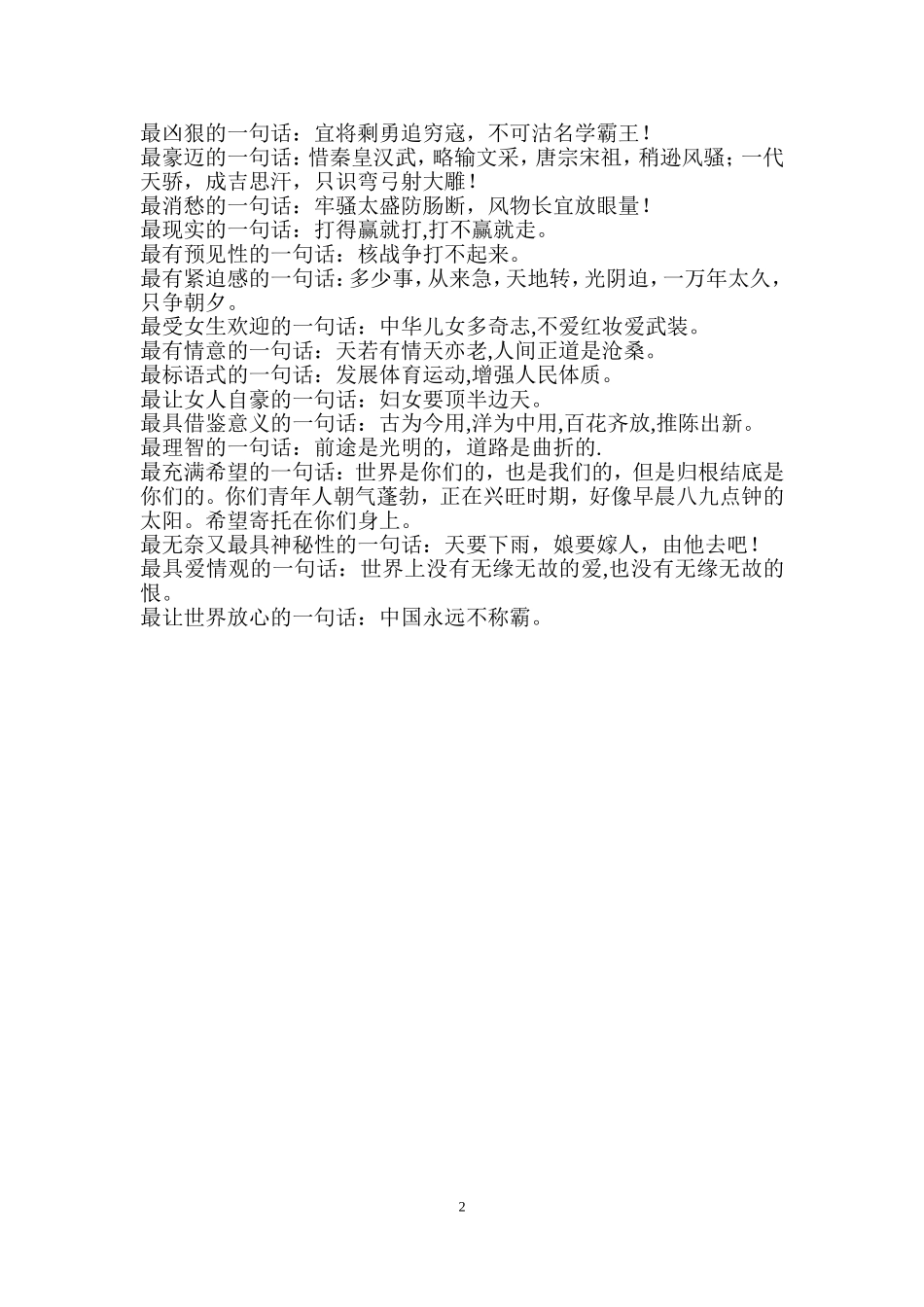 最凶狠的一句话：宜将剩勇追穷寇，不可沽名学霸王！
最豪迈的一句话：惜秦皇汉武，略输文采，唐宗宋祖，稍逊风骚；一代天骄，成吉思汗，只识弯弓射大雕！
最消愁的一句话：牢骚太盛防肠断，风物长宜放眼量！
最现实的一句话：打得赢就打,打不赢就走。
最有预见性的一句话：核战争打不起来。
最有紧迫感的一句话：多少事，从来急，天地转，光阴迫，一万年太久，只争朝夕。
最受女生欢迎的一句话：中华儿女多奇志,不爱红妆爱武装。
最有情意的一句话：天若有情天亦老,人间正道是沧桑。
最标语式的一句话：发展体育运动,增强人民体质。
最让女人自豪的一句话：妇女要顶半边天。
最具借鉴意义的一句话：古为今用,洋为中用,百花齐放,推陈出新。
最理智的一句话：前途是光明的，道路是曲折的.
最充满希望的一句话：世界是你们的，也是我们的，但是归根结底是你们的。你们青年人朝气蓬勃，正在兴旺时期，好像早晨八九点钟的太阳。希望寄托在你们身上。
最无奈又最具神秘性的一句话：天要下雨，娘要嫁人，由他去吧！
最具爱情观的一句话：世界上没有无缘无故的爱,也没有无缘无故的恨。
最让世界放心的一句话：中国永远不称霸。

2